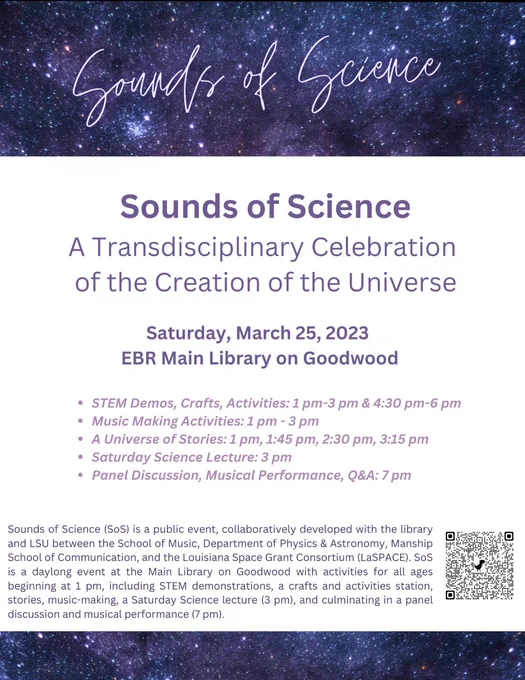 Sounds of Science

Sounds of Science

A Transdisciplinary Celebration of the Creation of the Universe

Saturday, March 25, 2023
EBR Main Library on Goodwood

• STEM Demos, Crafts, Activities: 1 pm-3 pm & 4:30 pm-6 pm
• Music Making Activities: 1 pm - 3 pm
• A Universe of Stories: 1 pm, 1:45 pm, 2:30 pm, 3:15 pm
• Saturday Science Lecture: 3 pm
• Panel Discussion, Musical Performance, Q&A: 7 pm

Sounds of Science (SoS) is a public event, collaboratively developed with the library and LSU between the School of Music, Department of Physics & Astronomy, Manship School of Communication, and the Louisiana Space Grant Consortium (LaSPACE). SoS is a daylong event at the Main Library on Goodwood with activities for all ages beginning at 1 pm, including STEM demonstrations, a crafts and activities station, stories, music-making, a Saturday Science lecture (3 pm), and culminating in a panel discussion and musical performance (7 pm).